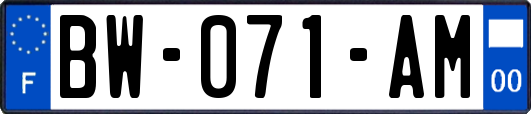 F

BW-071-AM

00